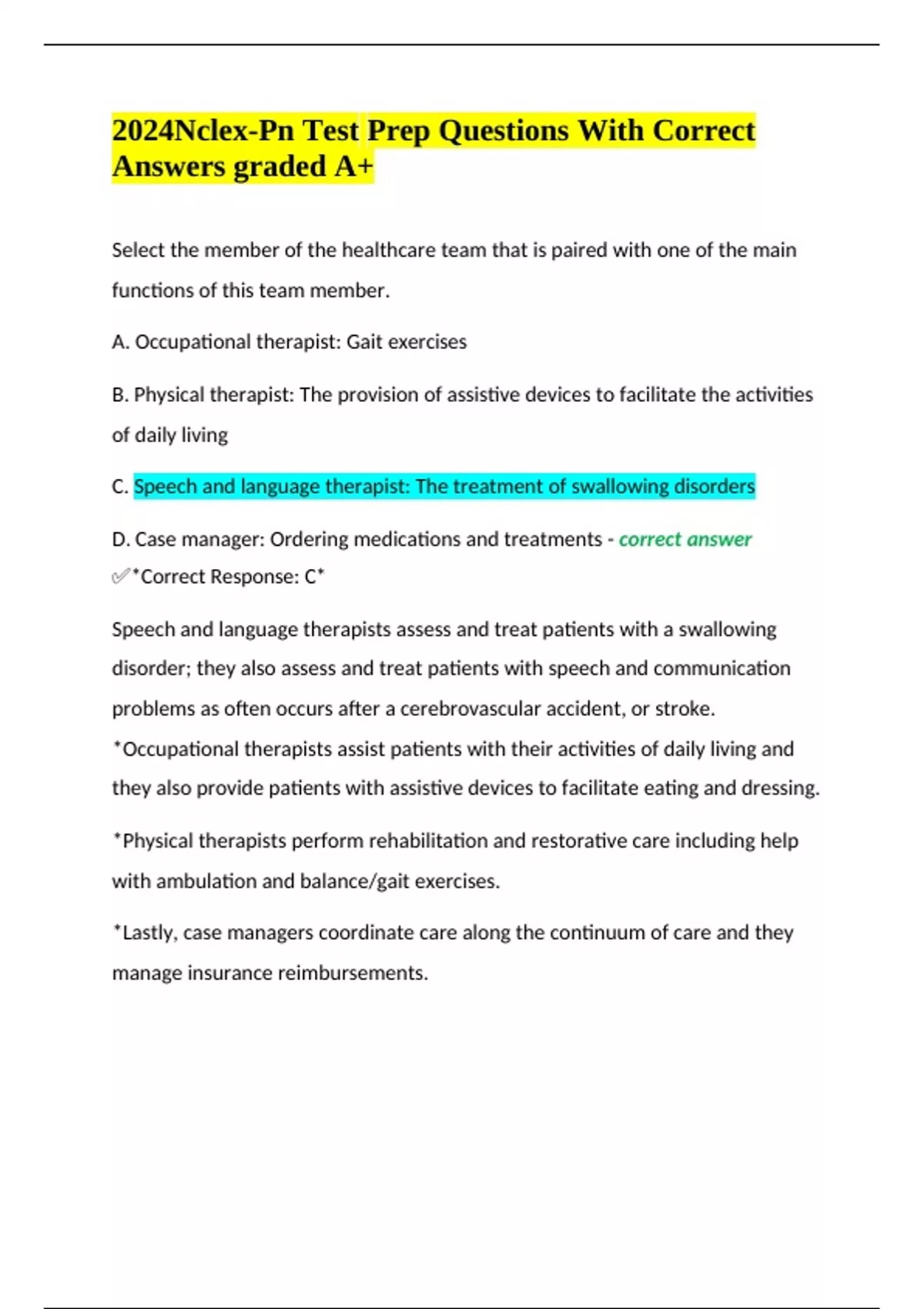 2024Nclex-Pn Test Prep Questions With Correct Answers graded A+

Select the member of the healthcare team that is paired with one of the main functions of this team member.

A. Occupational therapist: Gait exercises

B. Physical therapist: The provision of assistive devices to facilitate the activities of daily living

C. Speech and language therapist: The treatment of swallowing disorders

D. Case manager: Ordering medications and treatments - correct answer ✅*Correct Response: C*

Speech and language therapists assess and treat patients with a swallowing disorder; they also assess and treat patients with speech and communication problems as often occurs after a cerebrovascular accident, or stroke. *Occupational therapists assist patients with their activities of daily living and they also provide patients with assistive devices to facilitate eating and dressing.

*Physical therapists perform rehabilitation and restorative care including help with ambulation and balance/gait exercises.

*Lastly, case managers coordinate care along the continuum of care and they manage insurance reimbursements.